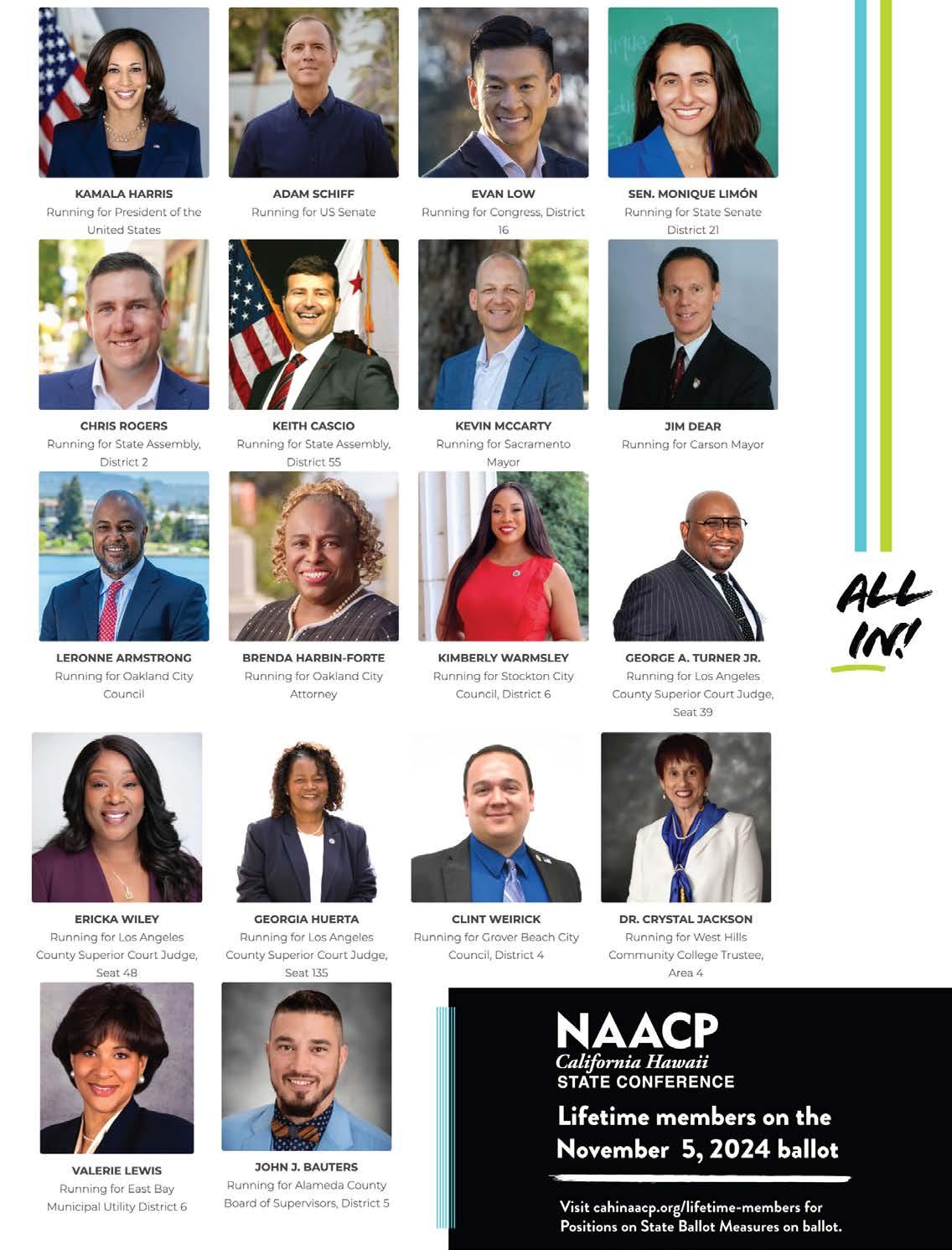 KAMALA HARRIS
Running for President of the United States

ADAM SCHIFF
Running for US Senate

EVAN LOW
Running for Congress, District 16

SEN. MONIQUE LIMÓN
Running for State Senate District 21

CHRIS ROGERS
Running for State Assembly, District 2

KEITH CASCIO
Running for State Assembly, District 55

KEVIN MCCARTY
Running for Sacramento Mayor

JIM DEAR
Running for Carson Mayor

LERONNE ARMSTRONG
Running for Oakland City Council

BRENDA HARBIN-FORTE
Running for Oakland City Attorney

KIMBERLY WARMSLEY
Running for Stockton City Council, District 6

GEORGE A. TURNER JR.
Running for Los Angeles County Superior Court Judge, Seat 39

ALL IN!

ERICKA WILEY
Running for Los Angeles County Superior Court Judge, Seat 48

GEORGIA HUERTA
Running for Los Angeles County Superior Court Judge, Seat 135

CLINT WEIRICK
Running for Grover Beach City Council, District 4

DR. CRYSTAL JACKSON
Running for West Hills Community College Trustee, Area 4

VALERIE LEWIS
Running for East Bay Municipal Utility District 6

JOHN J. BAUTERS
Running for Alameda County Board of Supervisors, District 5

NAACP
California Hawaii
STATE CONFERENCE

Lifetime members on the November 5, 2024 ballot

Visit cahinaacp.org/lifetime-members for Positions on State Ballot Measures on ballot.